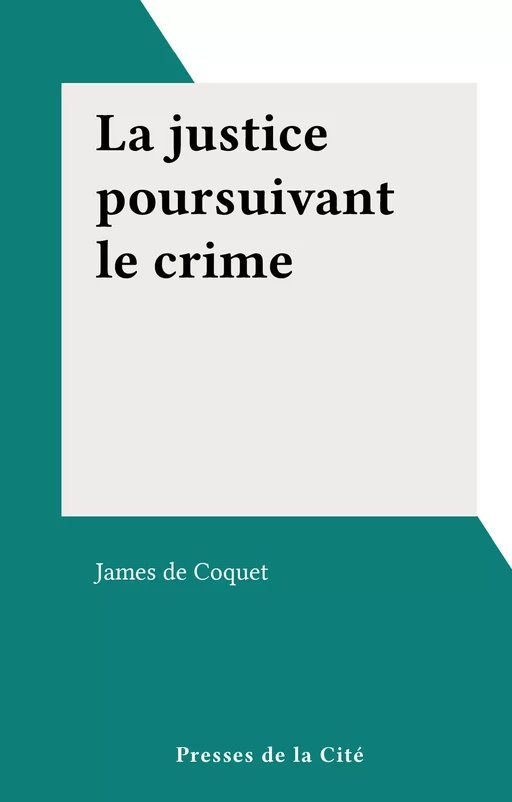 La justice poursuivant le crime

James de Coquet

Presses de la Cité